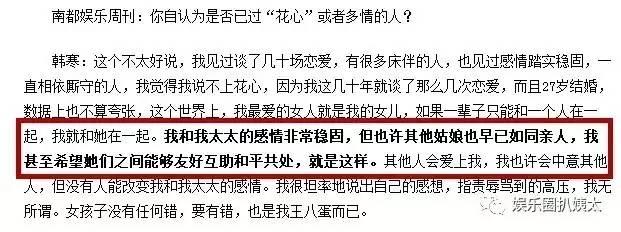 南都娱乐周刊：你自认为是否已过“花心”或者多情的人？

韩寒：这个不太好说，我见过谈了几十场恋爱，有很多床伴的人，也见过感情踏实稳固，一直相依厮守的人，我觉得我说不上花心，因为我这几十年就谈了那么几次恋爱，而且27岁结婚，数据上也不算夸张，这个世界上，我最爱的女人就是我的女儿，如果一辈子只能和一个人在一起，我就和她在一起。我和我太太的感情非常稳固，但也许其他姑娘也早已如同亲人，我甚至希望她们之间能够友好互助和平共处，就是这样。其他人会爱上我，我也许会中意其他人，但没有人能改变我和我太太的感情。我很坦率地说出自己的感想，指责辱骂到的高压，我无所谓。女孩子没有任何错，要有错，也是我王八蛋而已。

娱乐圈扒姨太